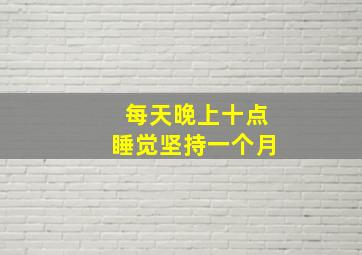 每天晚上十点
睡觉坚持一个月